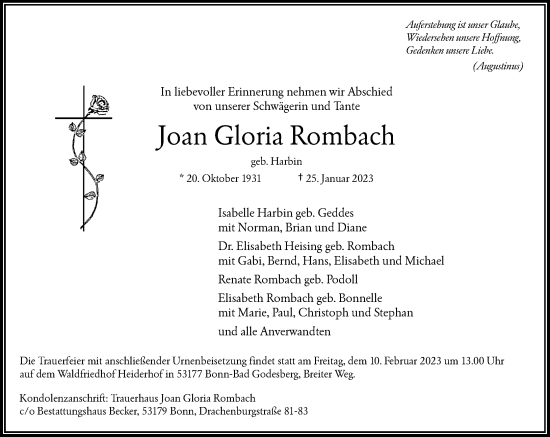 Auferstehung ist unser Glaube,
Wiedersehen unsere Hoffnung,
Gedenken unsere Liebe.
(Augustinus)

In liebevoller Erinnerung nehmen wir Abschied
von unserer Schwägerin und Tante

Joan Gloria Rombach

geb. Harbin

* 20. Oktober 1931 † 25. Januar 2023

Isabelle Harbin geb. Geddes
mit Norman, Brian und Diane

Dr. Elisabeth Heising geb. Rombach
mit Gabi, Bernd, Hans, Elisabeth und Michael

Renate Rombach geb. Podoll

Elisabeth Rombach geb. Bonnelle
mit Marie, Paul, Christoph und Stephan

und alle Anverwandten

Die Trauerfeier mit anschließender Urnenbeisetzung findet statt am Freitag, dem 10. Februar 2023 um 13.00 Uhr auf dem Waldfriedhof Heiderhof in 53177 Bonn-Bad Godesberg, Breiter Weg.

Kondolenzanschrift: Trauerhaus Joan Gloria Rombach
c/o Bestattungshaus Becker, 53179 Bonn, Drachenburgstraße 81-83